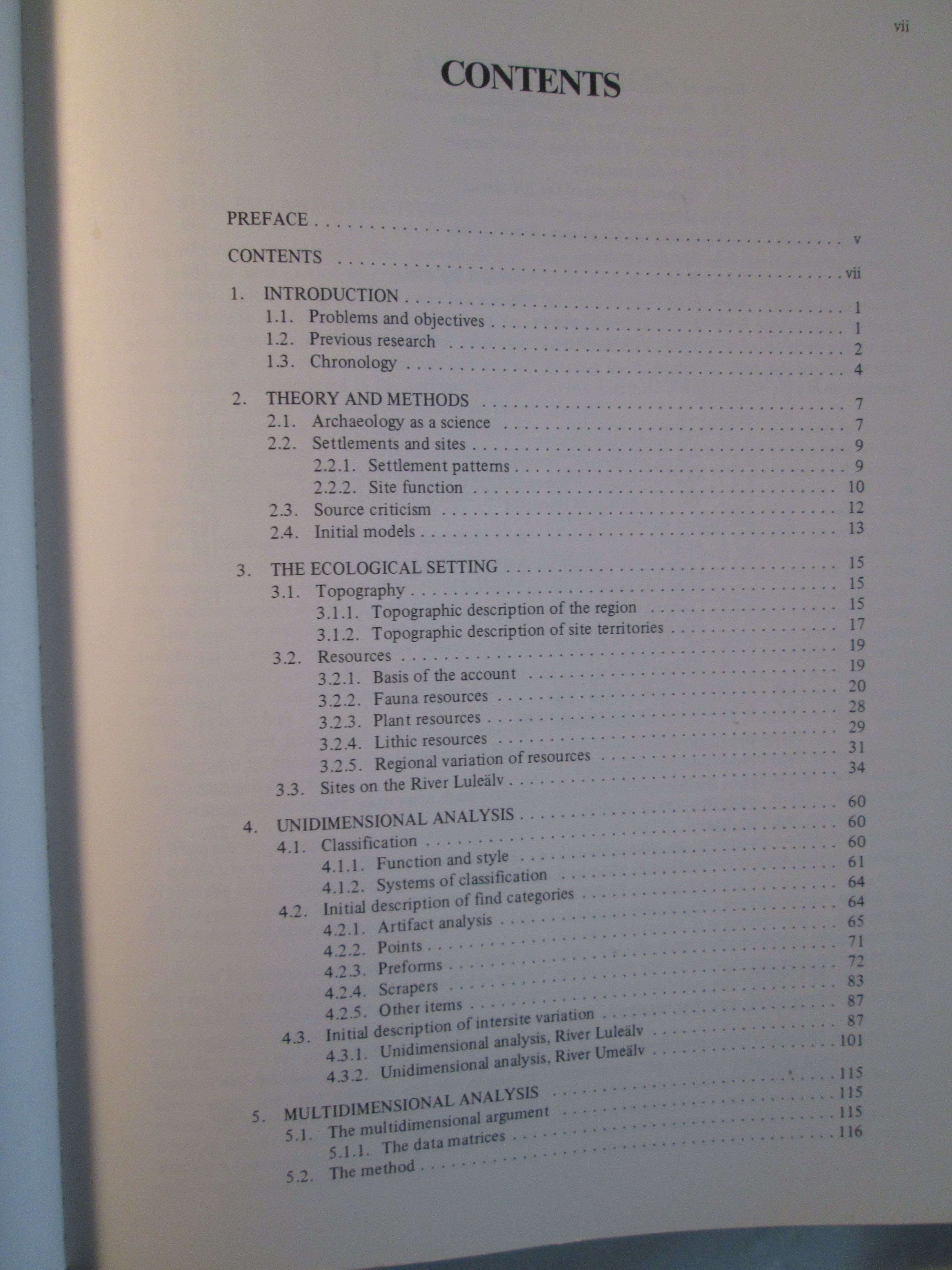 vii

CONTENTS

PREFACE . . . . . . . . . . v

CONTENTS . . . . . . . . . . vii

1. INTRODUCTION . . . . . . . . . . 1
1.1. Problems and objectives . . . . . . . . . . 1
1.2. Previous research . . . . . . . . . . 2
1.3. Chronology . . . . . . . . . . 4

2. THEORY AND METHODS . . . . . . . . . . 7
2.1. Archaeology as a science . . . . . . . . . . 7
2.2. Settlements and sites . . . . . . . . . . 9
2.2.1. Settlement patterns . . . . . . . . . . 9
2.2.2. Site function . . . . . . . . . . 10
2.3. Source criticism . . . . . . . . . . 12
2.4. Initial models . . . . . . . . . . 13

3. THE ECOLOGICAL SETTING . . . . . . . . . . 15
3.1. Topography . . . . . . . . . . 15
3.1.1. Topographic description of the region . . . . . . . . . . 15
3.1.2. Topographic description of site territories . . . . . . . . . . 17
3.2. Resources . . . . . . . . . . 19
3.2.1. Basis of the account . . . . . . . . . . 19
3.2.2. Fauna resources . . . . . . . . . . 20
3.2.3. Plant resources . . . . . . . . . . 28
3.2.4. Lithic resources . . . . . . . . . . 29
3.2.5. Regional variation of resources . . . . . . . . . . 31
3.3. Sites on the River Luleälv . . . . . . . . . . 34

4. UNIDIMENSIONAL ANALYSIS . . . . . . . . . . 60
4.1. Classification . . . . . . . . . . 60
4.1.1. Function and style . . . . . . . . . . 60
4.1.2. Systems of classification . . . . . . . . . . 61
4.2. Initial description of find categories . . . . . . . . . . 64
4.2.1. Artifact analysis . . . . . . . . . . 64
4.2.2. Points . . . . . . . . . . 65
4.2.3. Preforms . . . . . . . . . . 71
4.2.4. Scrapers . . . . . . . . . . 72
4.2.5. Other items . . . . . . . . . . 83
4.3. Initial description of intersite variation . . . . . . . . . . 87
4.3.1. Unidimensional analysis, River Luleälv . . . . . . . . . . 87
4.3.2. Unidimensional analysis, River Umeälv . . . . . . . . . . 101

5. MULTIDIMENSIONAL ANALYSIS . . . . . . . . . . 115
5.1. The multidimensional argument . . . . . . . . . . 115
5.1.1. The data matrices . . . . . . . . . . 115
5.2. The method . . . . . . . . . . 116